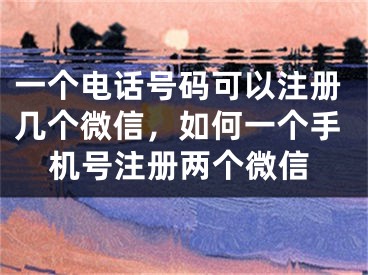 一个电话号码可以注册几个微信，如何一个手机号注册两个微信